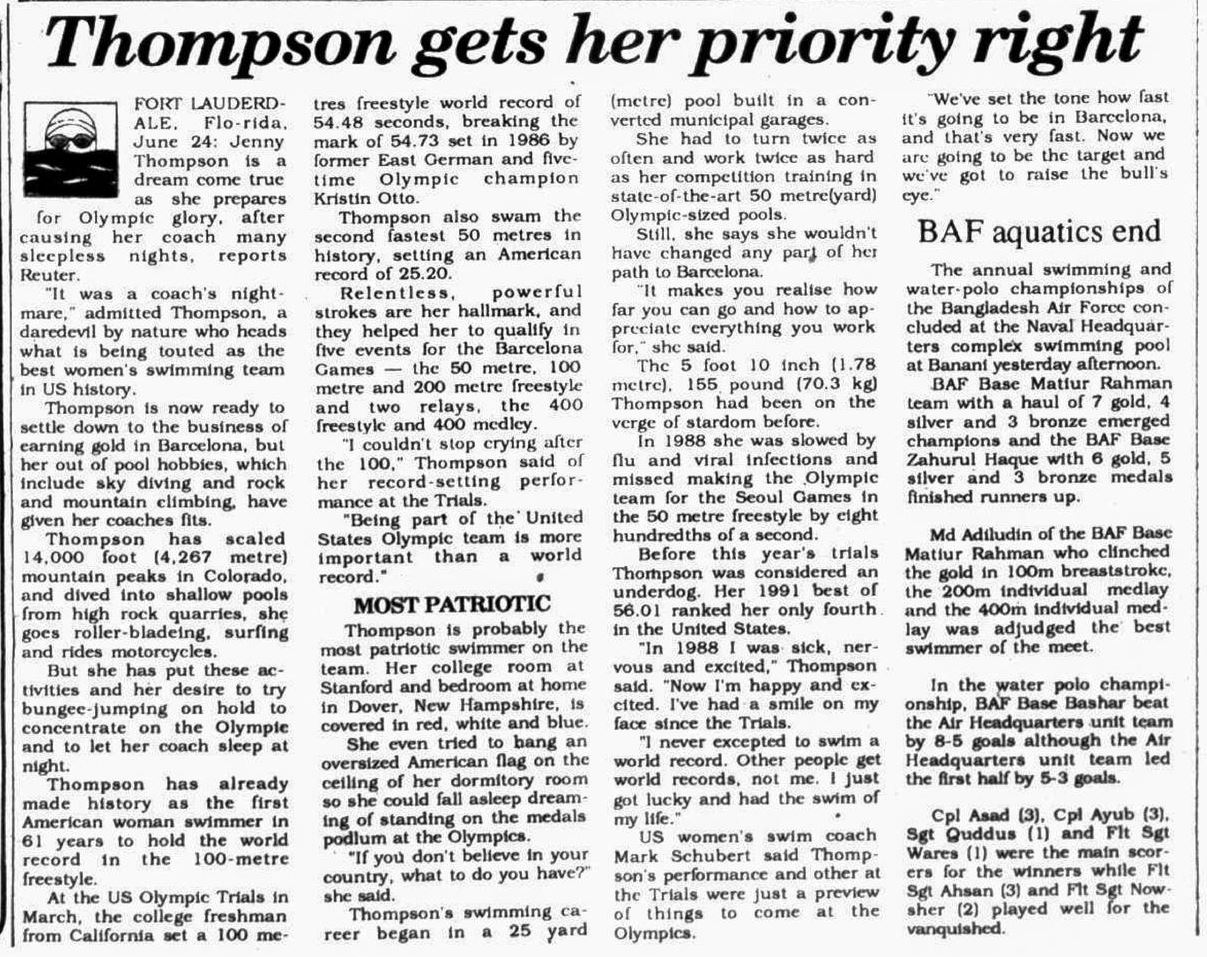 Thompson gets her priority right

FORT LAUDERDALE, Flo-rida, June 24: Jenny Thompson is a dream come true as she prepares for Olympic glory, after causing her coach many sleepless nights, reports Reuter.

"It was a coach's nightmare," admitted Thompson, a daredevil by nature who heads what is being touted as the best women's swimming team in US history.

Thompson is now ready to settle down to the business of earning gold in Barcelona, but her out of pool hobbies, which include sky diving and rock and mountain climbing, have given her coaches fits.

Thompson has scaled 14,000 foot (4,267 metre) mountain peaks in Colorado, and dived into shallow pools from high rock quarries, she goes roller-bladeing, surfing and rides motorcycles.

But she has put these activities and her desire to try bungee-jumping on hold to concentrate on the Olympic and to let her coach sleep at night.

Thompson has already made history as the first American woman swimmer in 61 years to hold the world record in the 100-metre freestyle.

At the US Olympic Trials in March, the college freshman from California set a 100 metres freestyle world record of 54.48 seconds, breaking the mark of 54.73 set in 1986 by former East German and five-time Olympic champion Kristin Otto.

Thompson also swam the second fastest 50 metres in history, setting an American record of 25.20.

Relentless, powerful strokes are her hallmark, and they helped her to qualify in five events for the Barcelona Games — the 50 metre, 100 metre and 200 metre freestyle and two relays, the 400 freestyle and 400 medley.

"I couldn't stop crying after the 100," Thompson said of her record-setting performance at the Trials.

"Being part of the United States Olympic team is more important than a world record."

MOST PATRIOTIC

Thompson is probably the most patriotic swimmer on the team. Her college room at Stanford and bedroom at home in Dover, New Hampshire, is covered in red, white and blue.

She even tried to hang an oversized American flag on the ceiling of her dormitory room so she could fall asleep dreaming of standing on the medals podium at the Olympics.

"If you don't believe in your country, what to do you have?" she said.

Thompson's swimming career began in a 25 yard (metre) pool built in a converted municipal garages.

She had to turn twice as often and work twice as hard as her competition training in state-of-the-art 50 metre(yard) Olympic-sized pools.

Still, she says she wouldn't have changed any part of her path to Barcelona.

"It makes you realise how far you can go and how to appreciate everything you work for," she said.

The 5 foot 10 inch (1.78 metre), 155 pound (70.3 kg) Thompson had been on the verge of stardom before.

In 1988 she was slowed by flu and viral infections and missed making the Olympic team for the Seoul Games in the 50 metre freestyle by eight hundredths of a second.

Before this year's trials Thompson was considered an underdog. Her 1991 best of 56.01 ranked her only fourth in the United States.

"In 1988 I was sick, nervous and excited," Thompson said. "Now I'm happy and excited. I've had a smile on my face since the Trials.

"I never excepted to swim a world record. Other people get world records, not me. I just got lucky and had the swim of my life."

US women's swim coach Mark Schubert said Thompson's performance and other at the Trials were just a preview of things to come at the Olympics.

"We've set the tone how fast it's going to be in Barcelona, and that's very fast. Now we are going to be the target and we've got to raise the bull's eye."

BAF aquatics end

The annual swimming and water-polo championships of the Bangladesh Air Force concluded at the Naval Headquarters complex swimming pool at Banani yesterday afternoon.

BAF Base Matiur Rahman team with a haul of 7 gold, 4 silver and 3 bronze emerged champions and the BAF Base Zahurul Haque with 6 gold, 5 silver and 3 bronze medals finished runners up.

Md Adiludin of the BAF Base Matiur Rahman who clinched the gold in 100m breaststroke, the 200m individual medlay and the 400m individual medlay was adjudged the best swimmer of the meet.

In the water polo championship, BAF Base Bashar beat the Air Headquarters unit team by 8-5 goals although the Air Headquarters unit team led the first half by 5-3 goals.

Cpl Asad (3), Cpl Ayub (3), Sgt Quddus (1) and Flt Sgt Wares (1) were the main scorers for the winners while Flt Sgt Ahsan (3) and Flt Sgt Nowsher (2) played well for the vanquished.